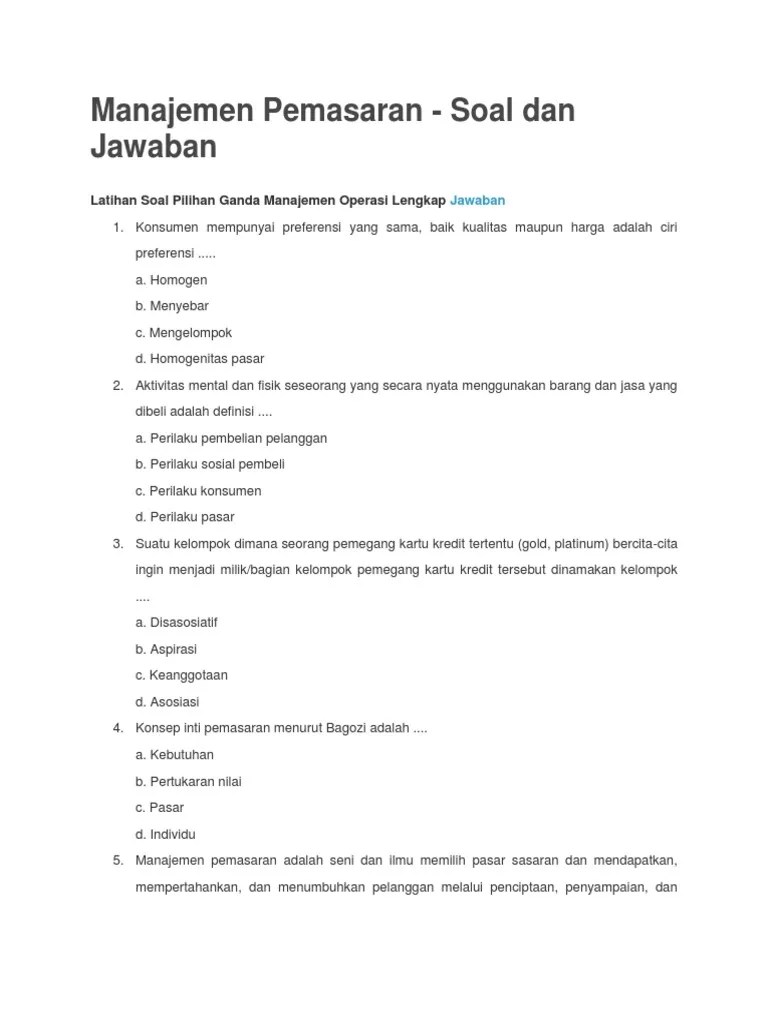 Manajemen Pemasaran - Soal dan Jawaban

Latihan Soal Pilihan Ganda Manajemen Operasi Lengkap Jawaban

1. Konsumen mempunyai preferensi yang sama, baik kualitas maupun harga adalah ciri preferensi .....

a. Homogen

b. Menyebar

c. Mengelompok

d. Homogenitas pasar

2. Aktivitas mental dan fisik seseorang yang secara nyata menggunakan barang dan jasa yang dibeli adalah definisi ....

a. Perilaku pembelian pelanggan

b. Perilaku sosial pembeli

c. Perilaku konsumen

d. Perilaku pasar

3. Suatu kelompok dimana seorang pemegang kartu kredit tertentu (gold, platinum) bercita-cita ingin menjadi milik/bagian kelompok pemegang kartu kredit tersebut dinamakan kelompok ....

a. Disasosiatif

b. Aspirasi

c. Keanggotaan

d. Asosiasi

4. Konsep inti pemasaran menurut Bagozi adalah ....

a. Kebutuhan

b. Pertukaran nilai

c. Pasar

d. Individu

5. Manajemen pemasaran adalah seni dan ilmu memilih pasar sasaran dan mendapatkan, mempertahankan, dan menumbuhkan pelanggan melalui penciptaan, penyampaian, dan